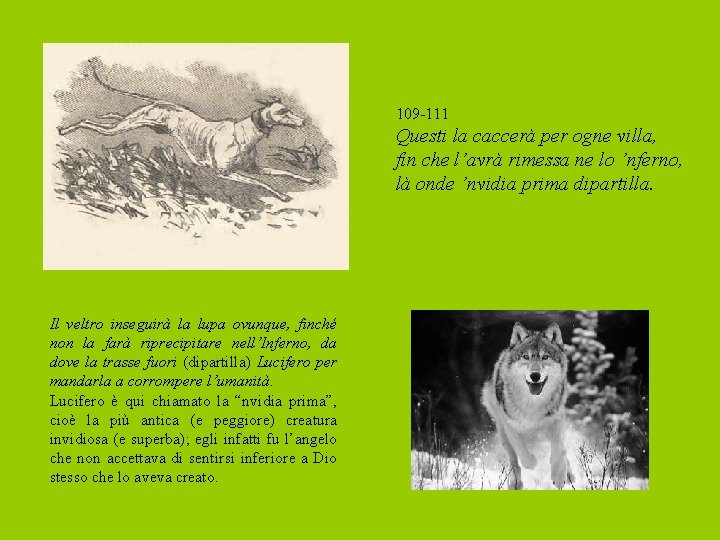 109-111
Questi la caccerà per ogne villa,
fin che l'avrà rimessa ne lo 'nferno,
là onde 'nvidia prima dipartilla.

Il veltro inseguirà la lupa ovunque, finché non la farà riprecipitare nell'Inferno, da dove la trasse fuori (dipartilla) Lucifero per mandarla a corrompere l'umanità.

Lucifero è qui chiamato la "nvidia prima", cioè la più antica (e peggiore) creatura invidiosa (e superba); egli infatti fu l'angelo che non accettava di sentirsi inferiore a Dio stesso che lo aveva creato.